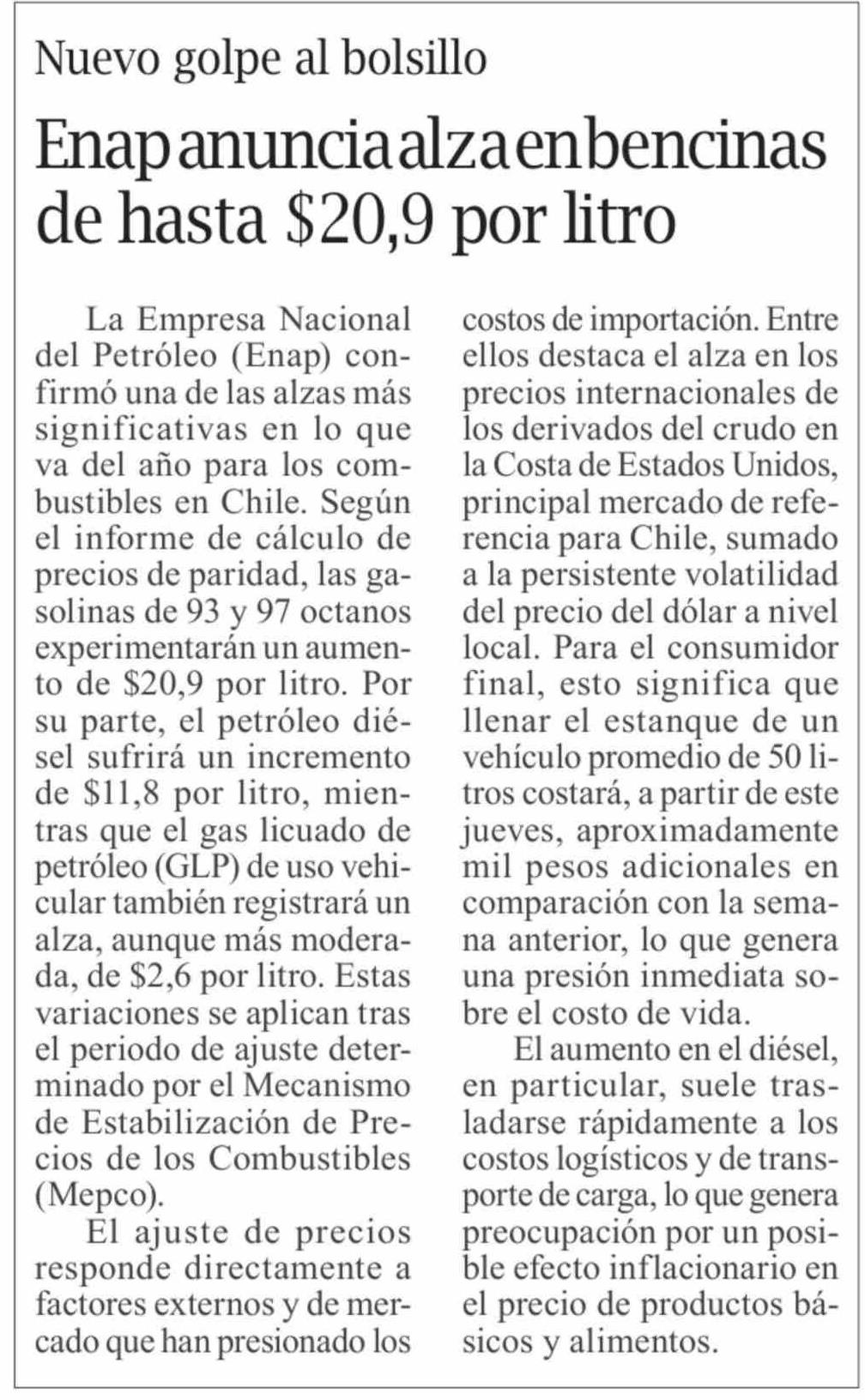 Nuevo golpe al bolsillo

Enap anuncia alza en bencinas de hasta \$20,9 por litro

La Empresa Nacional del Petróleo (Enap) confirmó una de las alzas más significativas en lo que va del año para los combustibles en Chile. Según el informe de cálculo de precios de paridad, las gasolinas de 93 y 97 octanos experimentarán un aumento de \$20,9 por litro. Por su parte, el petróleo diésel sufrirá un incremento de \$11,8 por litro, mientras que el gas licuado de petróleo (GLP) de uso vehicular también registrará un alza, aunque más moderada, de \$2,6 por litro. Estas variaciones se aplican tras el periodo de ajuste determinado por el Mecanismo de Estabilización de Precios de los Combustibles (Mepco).

El ajuste de precios responde directamente a factores externos y de mercado que han presionado los costos de importación. Entre ellos destaca el alza en los precios internacionales de los derivados del crudo en la Costa de Estados Unidos, principal mercado de referencia para Chile, sumado a la persistente volatilidad del precio del dólar a nivel local. Para el consumidor final, esto significa que llenar el estanque de un vehículo promedio de 50 litros costará, a partir de este jueves, aproximadamente mil pesos adicionales en comparación con la semana anterior, lo que genera una presión inmediata sobre el costo de vida.

El aumento en el diésel, en particular, suele trasladarse rápidamente a los costos logísticos y de transporte de carga, lo que genera preocupación por un posible efecto inflacionario en el precio de productos básicos y alimentos.